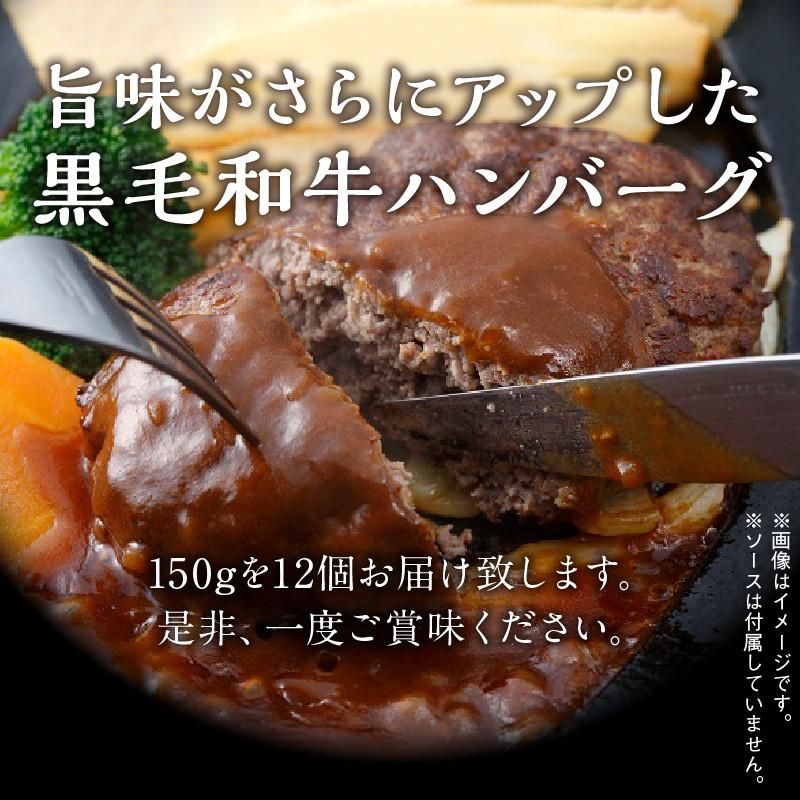 旨味がさらにアップした
黒毛和牛ハンバーグ

150gを12個お届け致します。
是非、一度ご賞味ください。

※画像はイメージです。
※ソースは付属していません。